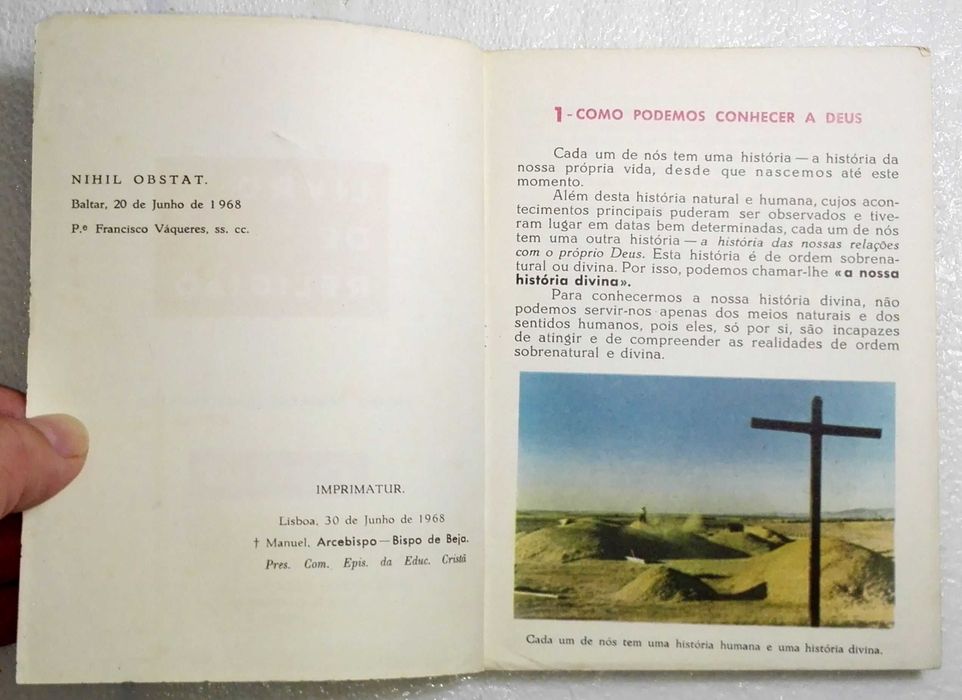 NIHIL OBSTAT.

Baltar, 20 de Junho de 1968

P.e Francisco Váqueres, ss. cc.

IMPRIMATUR.

Lisboa, 30 de Junho de 1968

† Manuel, Arcebispo — Bispo de Beja.

Pres. Com. Epis. da Educ. Cristã

1 - COMO PODEMOS CONHECER A DEUS

Cada um de nós tem uma história — a história da nossa própria vida, desde que nascemos até este momento.

Além desta história natural e humana, cujos acontecimentos principais puderam ser observados e tiveram lugar em datas bem determinadas, cada um de nós tem uma outra história — a história das nossas relações com o próprio Deus. Esta história é de ordem sobrenatural ou divina. Por isso, podemos chamar-lhe «a nossa história divina».

Para conhecermos a nossa história divina, não podemos servir-nos apenas dos meios naturais e dos sentidos humanos, pois eles, só por si, são incapazes de atingir e de compreender as realidades de ordem sobrenatural e divina.

Cada um de nós tem uma história humana e uma história divina.